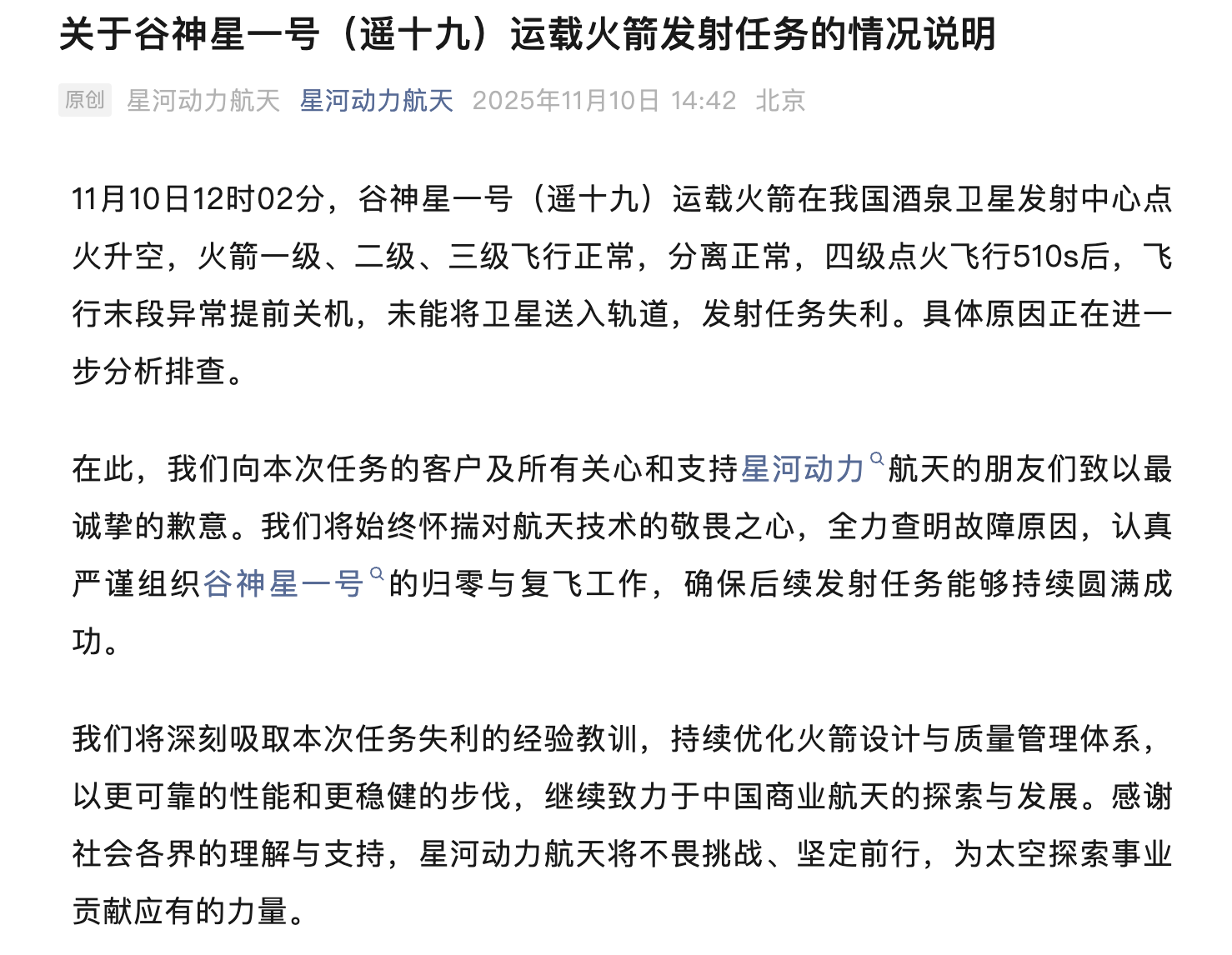 关于谷神星一号（遥十九）运载火箭发射任务的情况说明

原创 星河动力航天 星河动力航天 2025年11月10日 14:42 北京

11月10日12时02分，谷神星一号（遥十九）运载火箭在我国酒泉卫星发射中心点火升空，火箭一级、二级、三级飞行正常，分离正常，四级点火飞行510s后，飞行末段异常提前关机，未能将卫星送入轨道，发射任务失利。具体原因正在进一步分析排查。

在此，我们向本次任务的客户及所有关心和支持星河动力航天的朋友们致以最诚挚的歉意。我们将始终怀揣对航天技术的敬畏之心，全力查明故障原因，认真严谨组织谷神星一号的归零与复飞工作，确保后续发射任务能够持续圆满成功。

我们将深刻吸取本次任务失利的经验教训，持续优化火箭设计与质量管理体系，以更可靠的性能和更稳健的步伐，继续致力于中国商业航天的探索与发展。感谢社会各界的理解与支持，星河动力航天将不畏挑战、坚定前行，为太空探索事业贡献应有的力量。